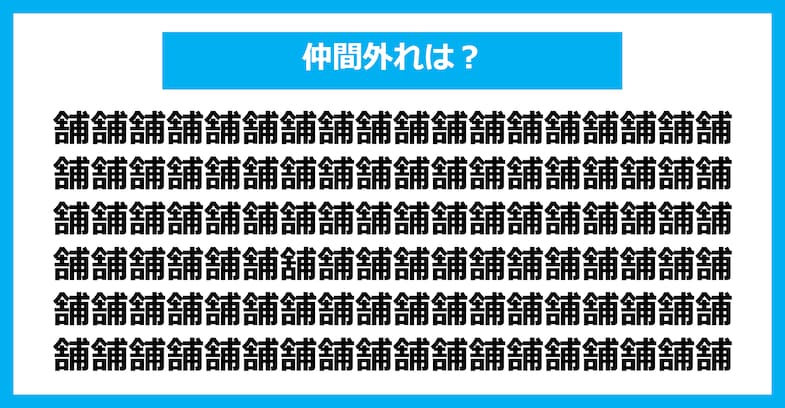 仲間外れは？

舗舗舗舗舗舗舗舗舗舗舗舗舗舗舗舗舗舗
舗舗舗舗舗舗舗舗舗舗舗舗舗舗舗舗舗舗
舗舗舗舗舗舗舗舗舗舗舗舗舗舗舗舗舗舗
舗舗舗舗舗舗舗舗舗舗舗舗舗舗舗舗舗舗
舗舗舗舗舗舗舗舗舗舗舗舗舗舗舗舗舗舗
舗舗舗舗舗舗舗舗舗舗舗舗舗舗舗舗舗舗